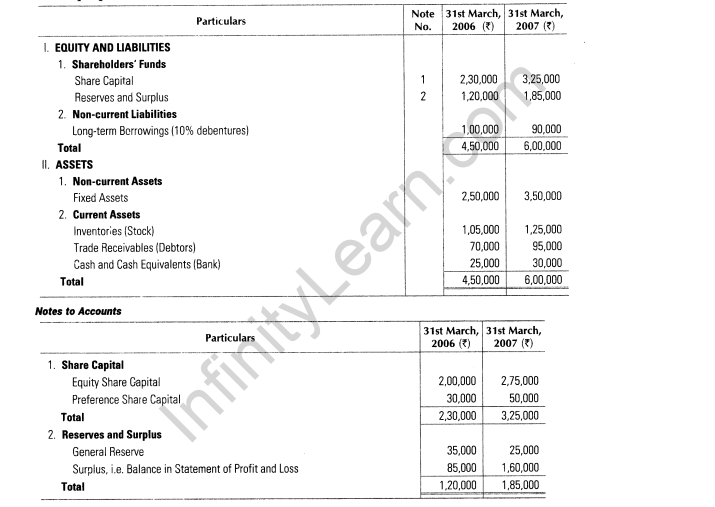 | Particulars | Note No. | 31st March, 2006 (₹) | 31st March, 2007 (₹) |
|---|---|---|---|
| I. EQUITY AND LIABILITIES | | | |
| 1. Shareholders' Funds | | | |
| Share Capital | 1 | 2,30,000 | 3,25,000 |
| Reserves and Surplus | 2 | 1,20,000 | 1,85,000 |
| 2. Non-current Liabilities | | | |
| Long-term Borrowings (10% debentures) | | 1,00,000 | 90,000 |
| Total | | 4,50,000 | 6,00,000 |
| II. ASSETS | | | |
| 1. Non-current Assets | | | |
| Fixed Assets | | 2,50,000 | 3,50,000 |
| 2. Current Assets | | | |
| Inventories (Stock) | | 1,05,000 | 1,25,000 |
| Trade Receivables (Debtors) | | 70,000 | 95,000 |
| Cash and Cash Equivalents (Bank) | | 25,000 | 30,000 |
| Total | | 4,50,000 | 6,00,000 |

Notes to Accounts

| Particulars | 31st March, 2006 (₹) | 31st March, 2007 (₹) |
|---|---|---|
| 1. Share Capital | | |
| Equity Share Capital | 2,00,000 | 2,75,000 |
| Preference Share Capital | 30,000 | 50,000 |
| Total | 2,30,000 | 3,25,000 |
| 2. Reserves and Surplus | | |
| General Reserve | 35,000 | 25,000 |
| Surplus, i.e. Balance in Statement of Profit and Loss | 85,000 | 1,60,000 |
| Total | 1,20,000 | 1,85,000 |

InfinityLearn.com